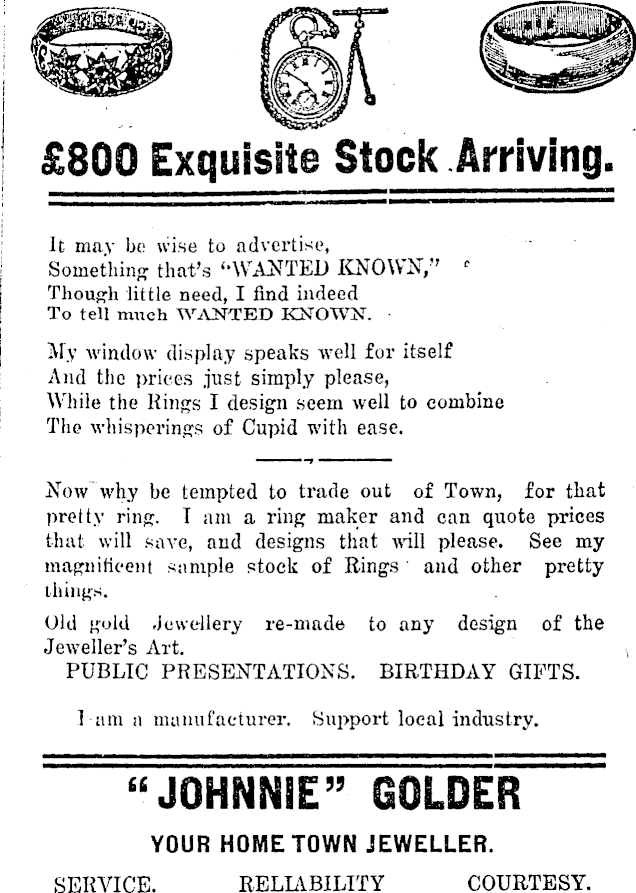 £800 Exquisite Stock Arriving.

It may be wise to advertise,
Something that's "WANTED KNOWN,"
Though little need, I find indeed
To tell much WANTED KNOWN.

My window display speaks well for itself
And the prices just simply please,
While the Rings I design seem well to combine
The whisperings of Cupid with ease.

Now why be tempted to trade out of Town, for that pretty ring. I am a ring maker and can quote prices that will save, and designs that will please. See my magnificent sample stock of Rings and other pretty things.

Old gold Jewellery re-made to any design of the Jeweller's Art.
PUBLIC PRESENTATIONS. BIRTHDAY GIFTS.

I am a manufacturer. Support local industry.

"JOHNNIE" GOLDER

YOUR HOME TOWN JEWELLER.

SERVICE. RELIABILITY COURTESY.